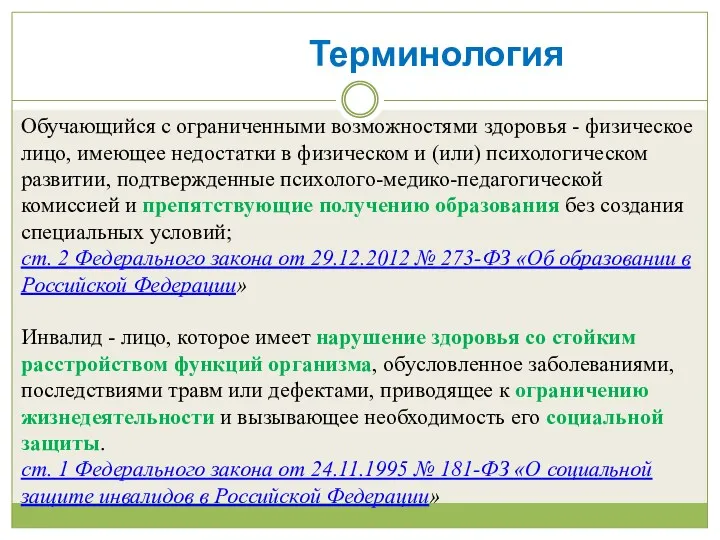 Терминология

Обучающийся с ограниченными возможностями здоровья - физическое лицо, имеющее недостатки в физическом и (или) психологическом развитии, подтвержденные психолого-медико-педагогической комиссией и препятствующие получению образования без создания специальных условий;
ст. 2 Федерального закона от 29.12.2012 № 273-ФЗ «Об образовании в Российской Федерации»

Инвалид - лицо, которое имеет нарушение здоровья со стойким расстройством функций организма, обусловленное заболеваниями, последствиями травм или дефектами, приводящее к ограничению жизнедеятельности и вызывающее необходимость его социальной защиты.
ст. 1 Федерального закона от 24.11.1995 № 181-ФЗ «О социальной защите инвалидов в Российской Федерации»